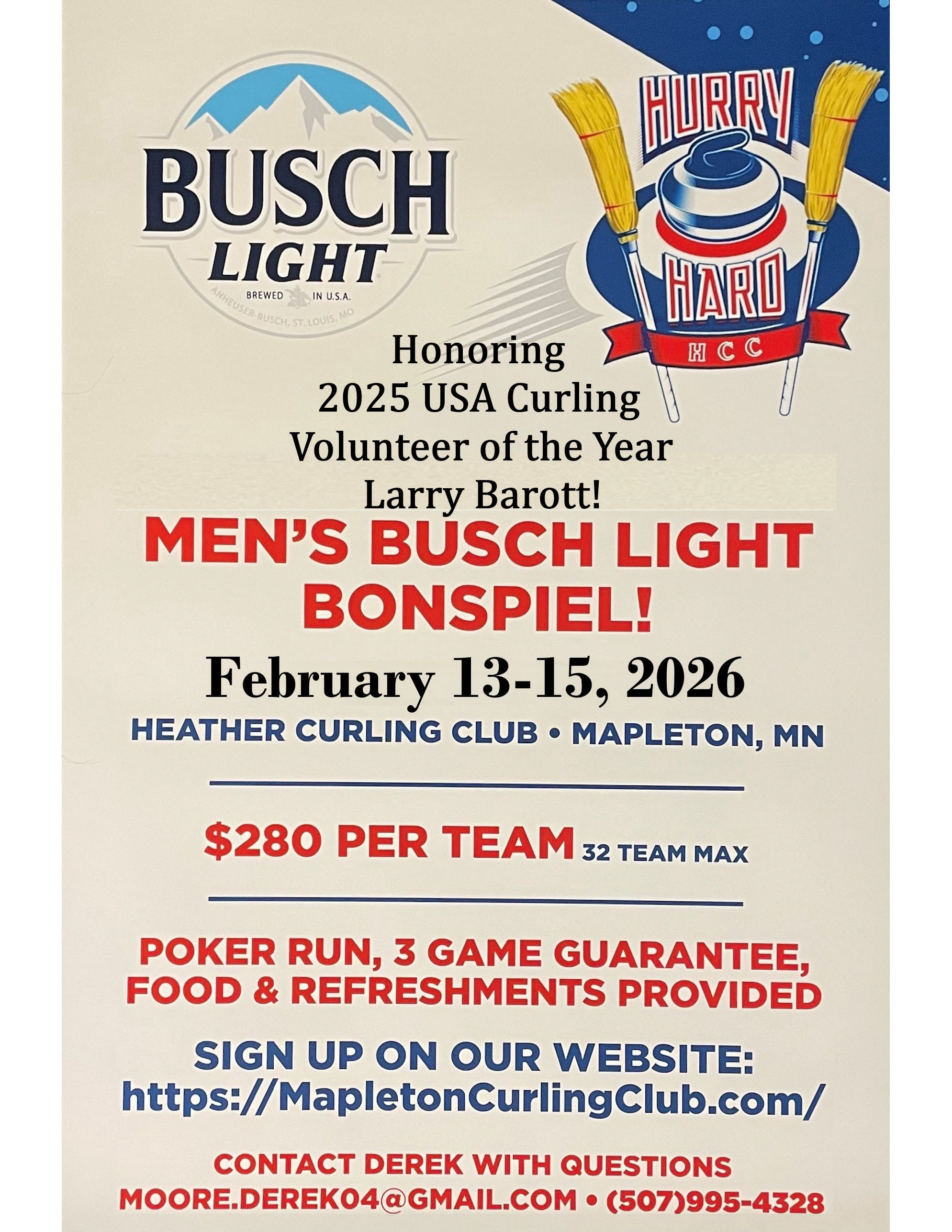 BUSCH LIGHT
BREWED IN U.S.A.
ANHEUSER-BUSCH, ST. LOUIS, MO

HURRY HARD
HCC

Honoring
2025 USA Curling
Volunteer of the Year
Larry Barott!

MEN'S BUSCH LIGHT BONSPIEL!

February 13-15, 2026

HEATHER CURLING CLUB • MAPLETON, MN

$280 PER TEAM 32 TEAM MAX

POKER RUN, 3 GAME GUARANTEE, FOOD & REFRESHMENTS PROVIDED

SIGN UP ON OUR WEBSITE:
https://MapletonCurlingClub.com/

CONTACT DEREK WITH QUESTIONS
MOORE.DEREK04@GMAIL.COM • (507)995-4328